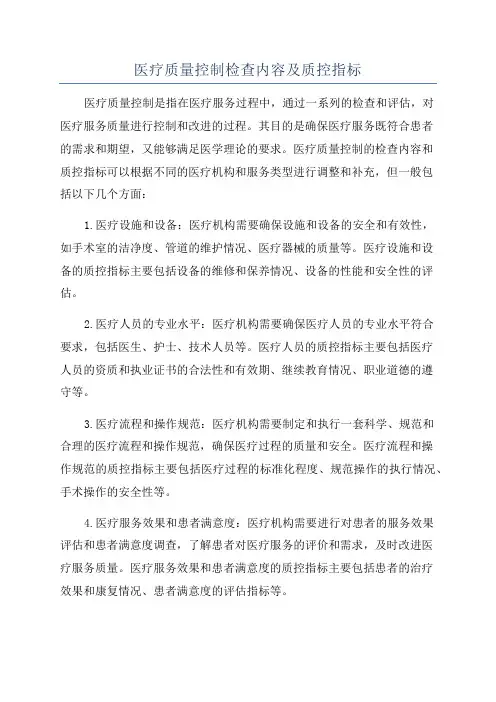 医疗质量控制检查内容及质控指标

医疗质量控制是指在医疗服务过程中，通过一系列的检查和评估，对医疗服务质量进行控制和改进的过程。其目的是确保医疗服务既符合患者的需求和期望，又能够满足医学理论的要求。医疗质量控制的检查内容和质控指标可以根据不同的医疗机构和服务类型进行调整和补充，但一般包括以下几个方面：

1.医疗设施和设备：医疗机构需要确保设施和设备的安全和有效性，如手术室的洁净度、管道的维护情况、医疗器械的质量等。医疗设施和设备的质控指标主要包括设备的维修和保养情况、设备的性能和安全性的评估。

2.医疗人员的专业水平：医疗机构需要确保医疗人员的专业水平符合要求，包括医生、护士、技术人员等。医疗人员的质控指标主要包括医疗人员的资质和执业证书的合法性和有效期、继续教育情况、职业道德的遵守等。

3.医疗流程和操作规范：医疗机构需要制定和执行一套科学、规范和合理的医疗流程和操作规范，确保医疗过程的质量和安全。医疗流程和操作规范的质控指标主要包括医疗过程的标准化程度、规范操作的执行情况、手术操作的安全性等。

4.医疗服务效果和患者满意度：医疗机构需要进行对患者的服务效果评估和患者满意度调查，了解患者对医疗服务的评价和需求，及时改进医疗服务质量。医疗服务效果和患者满意度的质控指标主要包括患者的治疗效果和康复情况、患者满意度的评估指标等。